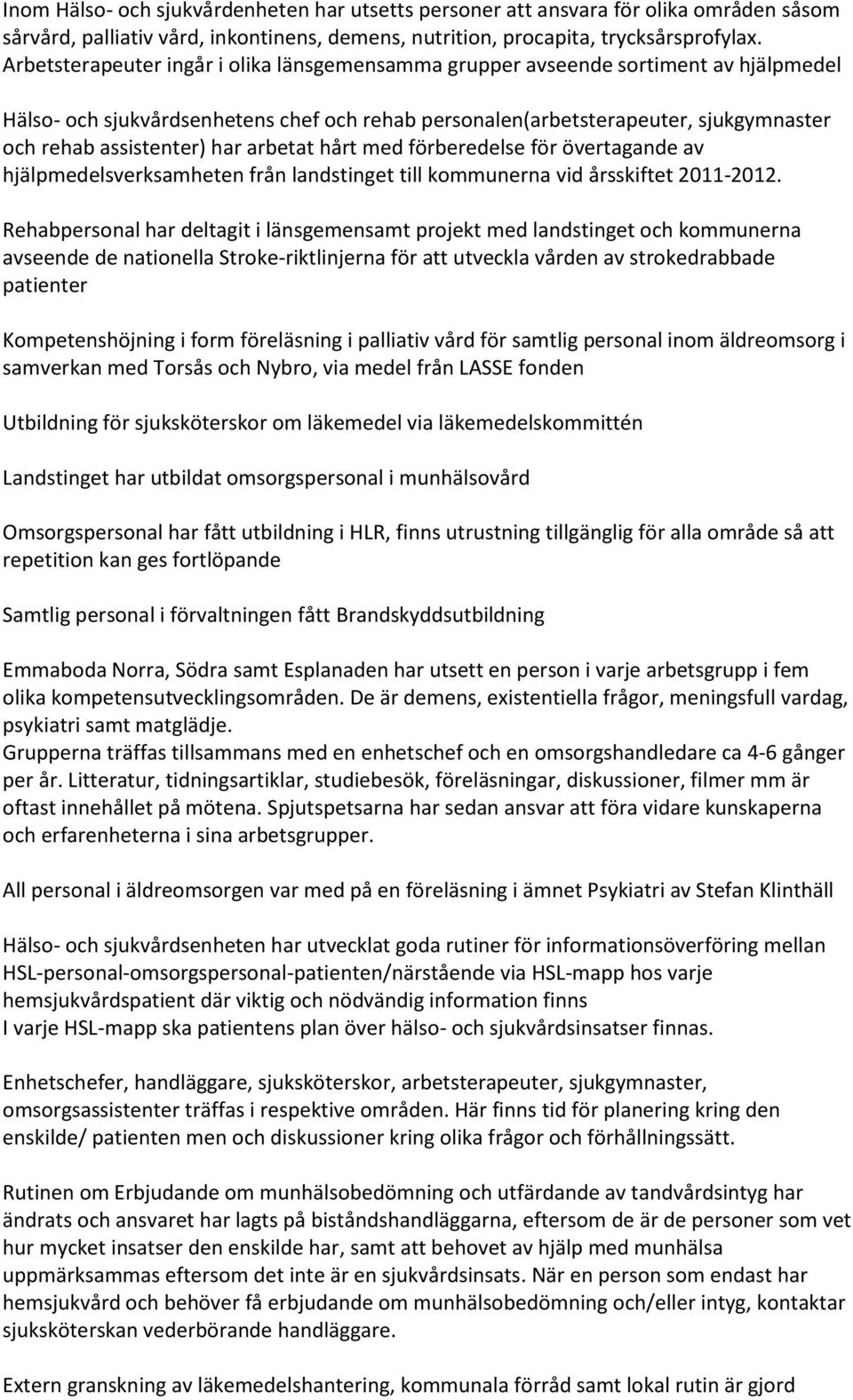 Inom Hälso- och sjukvårdenheten har utsetts personer att ansvara för olika områden såsom sårvård, palliativ vård, inkontinens, demens, nutrition, procapita, trycksårsprofylax. Arbetsterapeuter ingår i olika länsgemensamma grupper avseende sortiment av hjälpmedel

Hälso- och sjukvårdsenhetens chef och rehab personalen(arbetsterapeuter, sjukgymnaster och rehab assistenter) har arbetat hårt med förberedelse för övertagande av hjälpmedelsverksamheten från landstinget till kommunerna vid årsskiftet 2011-2012.

Rehabpersonal har deltagit i länsgemensamt projekt med landstinget och kommunerna avseende de nationella Stroke-riktlinjerna för att utveckla vården av strokedrabbade patienter

Kompetenshöjning i form föreläsning i palliativ vård för samtlig personal inom äldreomsorg i samverkan med Torsås och Nybro, via medel från LASSE fonden

Utbildning för sjuksköterskor om läkemedel via läkemedelskommittén

Landstinget har utbildat omsorgspersonal i munhälsovård

Omsorgspersonal har fått utbildning i HLR, finns utrustning tillgänglig för alla område så att repetition kan ges fortlöpande

Samtlig personal i förvaltningen fått Brandskyddsutbildning

Emmaboda Norra, Södra samt Esplanaden har utsett en person i varje arbetsgrupp i fem olika kompetensutvecklingsområden. De är demens, existentiella frågor, meningsfull vardag, psykiatri samt matglädje.
Grupperna träffas tillsammans med en enhetschef och en omsorgshandledare ca 4-6 gånger per år. Litteratur, tidningsartiklar, studiebesök, föreläsningar, diskussioner, filmer mm är oftast innehållet på mötena. Spjutspetsarna har sedan ansvar att föra vidare kunskaperna och erfarenheterna i sina arbetsgrupper.

All personal i äldreomsorgen var med på en föreläsning i ämnet Psykiatri av Stefan Klinthäll

Hälso- och sjukvårdsenheten har utvecklat goda rutiner för informationsöverföring mellan HSL-personal-omsorgspersonal-patienten/närstående via HSL-mapp hos varje hemsjukvårdspatient där viktig och nödvändig information finns
I varje HSL-mapp ska patientens plan över hälso- och sjukvårdsinsatser finnas.

Enhetschefer, handläggare, sjuksköterskor, arbetsterapeuter, sjukgymnaster, omsorgsassistenter träffas i respektive områden. Här finns tid för planering kring den enskilde/ patienten men och diskussioner kring olika frågor och förhållningssätt.

Rutinen om Erbjudande om munhälsobedömning och utfärdande av tandvårdsintyg har ändrats och ansvaret har lagts på biståndshandläggarna, eftersom de är de personer som vet hur mycket insatser den enskilde har, samt att behovet av hjälp med munhälsa uppmärksammas eftersom det inte är en sjukvårdsinsats. När en person som endast har hemsjukvård och behöver få erbjudande om munhälsobedömning och/eller intyg, kontaktar sjuksköterskan vederbörande handläggare.

Extern granskning av läkemedelshantering, kommunala förråd samt lokal rutin är gjord